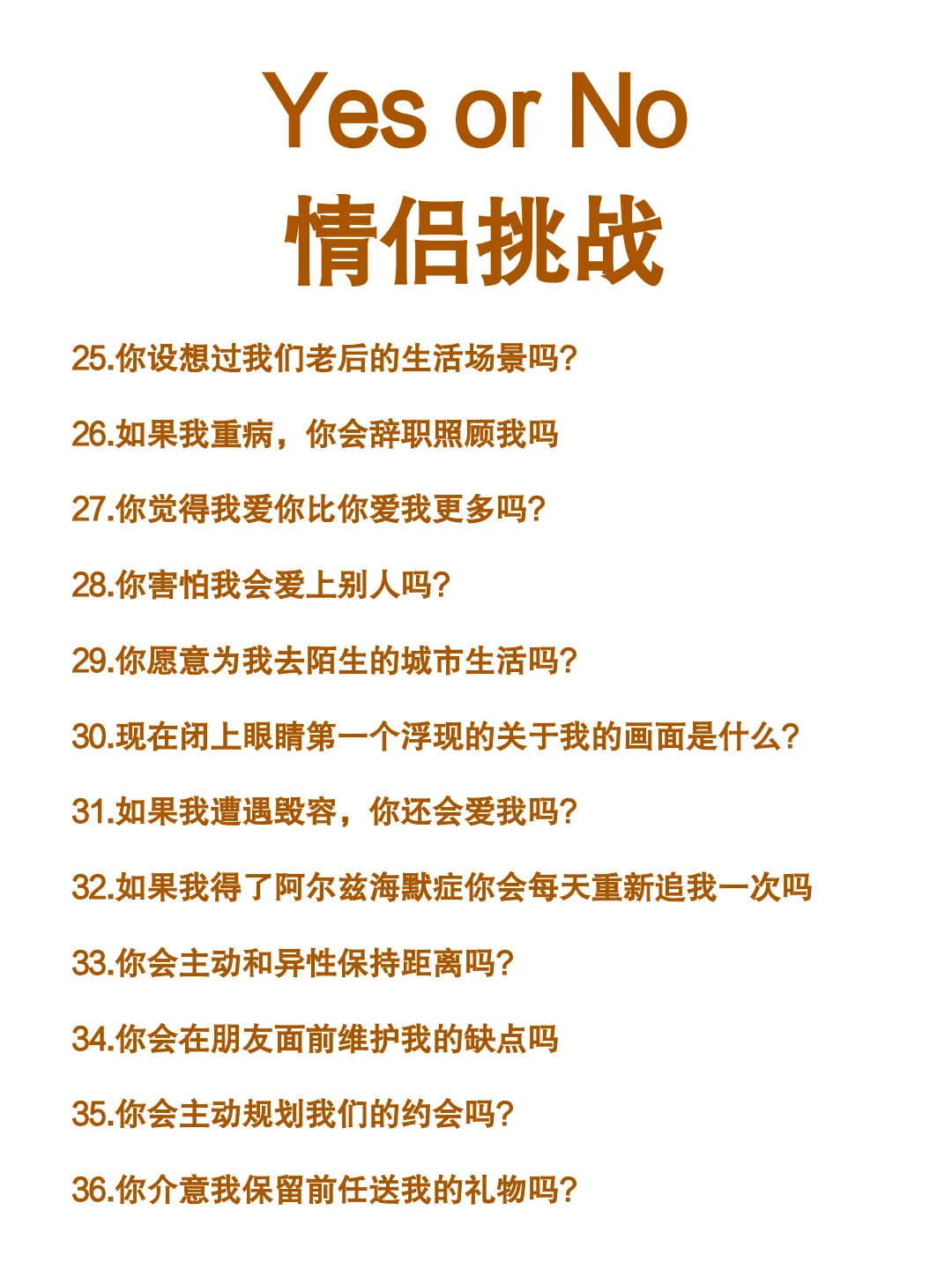 Yes or No
情侣挑战

25.你设想过我们老后的生活场景吗?

26.如果我重病，你会辞职照顾我吗

27.你觉得我爱你比你爱我更多吗?

28.你害怕我会爱上别人吗?

29.你愿意为我去陌生的城市生活吗?

30.现在闭上眼睛第一个浮现的关于我的画面是什么?

31.如果我遭遇毁容，你还会爱我吗?

32.如果我得了阿尔兹海默症你会每天重新追我一次吗

33.你会主动和异性保持距离吗?

34.你会在朋友面前维护我的缺点吗

35.你会主动规划我们的约会吗?

36.你介意我保留前任送我的礼物吗?